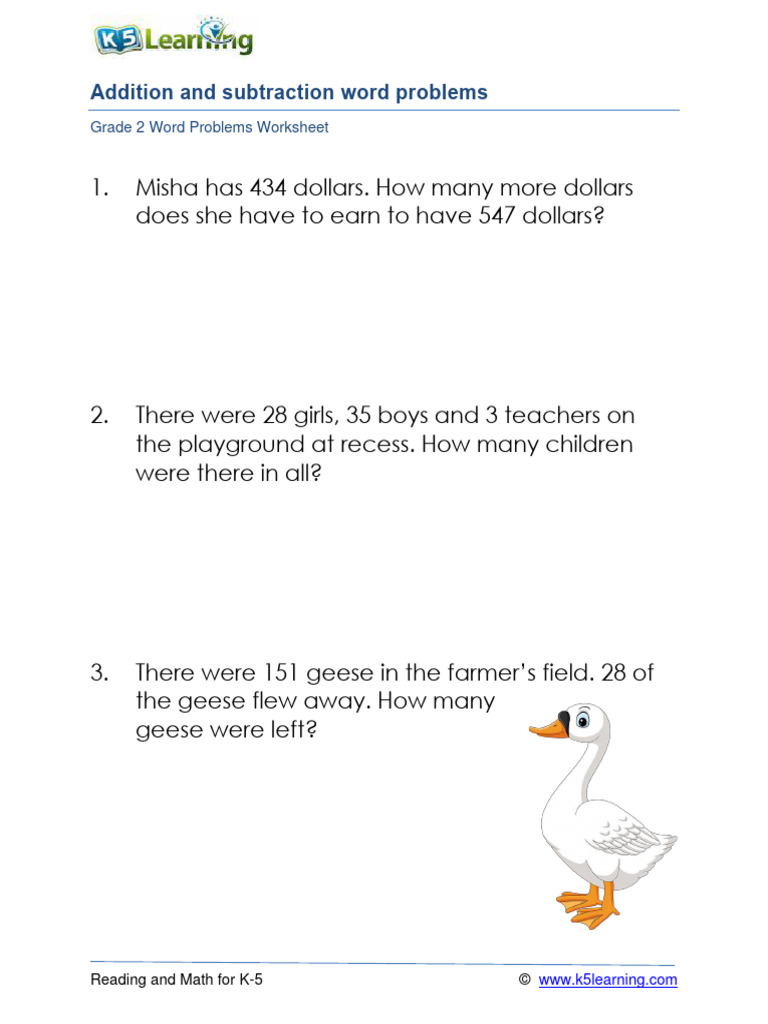 K5 Learning

Addition and subtraction word problems

Grade 2 Word Problems Worksheet

1. Misha has 434 dollars. How many more dollars does she have to earn to have 547 dollars?

2. There were 28 girls, 35 boys and 3 teachers on the playground at recess. How many children were there in all?

3. There were 151 geese in the farmer's field. 28 of the geese flew away. How many geese were left?

Reading and Math for K-5 © www.k5learning.com